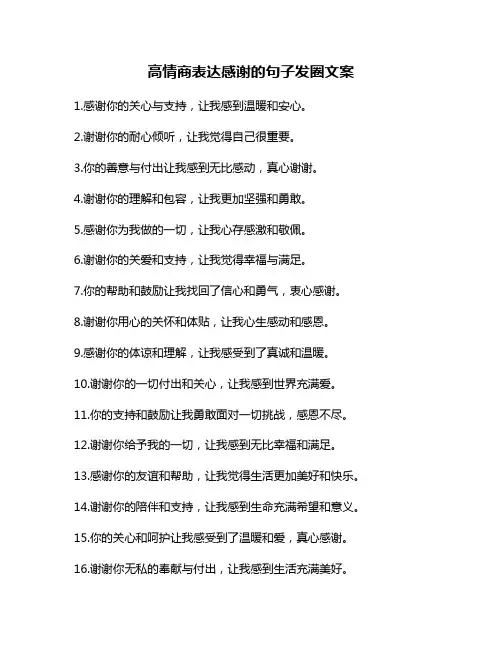 高情商表达感谢的句子发圈文案

1.感谢你的关心与支持，让我感到温暖和安心。

2.谢谢你的耐心倾听，让我觉得自己很重要。

3.你的善意与付出让我感到无比感动，真心谢谢。

4.谢谢你的理解和包容，让我更加坚强和勇敢。

5.感谢你为我做的一切，让我心存感激和敬佩。

6.谢谢你的关爱和支持，让我觉得幸福与满足。

7.你的帮助和鼓励让我找回了信心和勇气，衷心感谢。

8.谢谢你用心的关怀和体贴，让我心生感动和感恩。

9.感谢你的体谅和理解，让我感受到了真诚和温暖。

10.谢谢你的一切付出和关心，让我感到世界充满爱。

11.你的支持和鼓励让我勇敢面对一切挑战，感恩不尽。

12.谢谢你给予我的一切，让我感到无比幸福和满足。

13.感谢你的友谊和帮助，让我觉得生活更加美好和快乐。

14.谢谢你的陪伴和支持，让我感到生命充满希望和意义。

15.你的关心和呵护让我感受到了温暖和爱，真心感谢。

16.谢谢你无私的奉献与付出，让我感到生活充满美好。